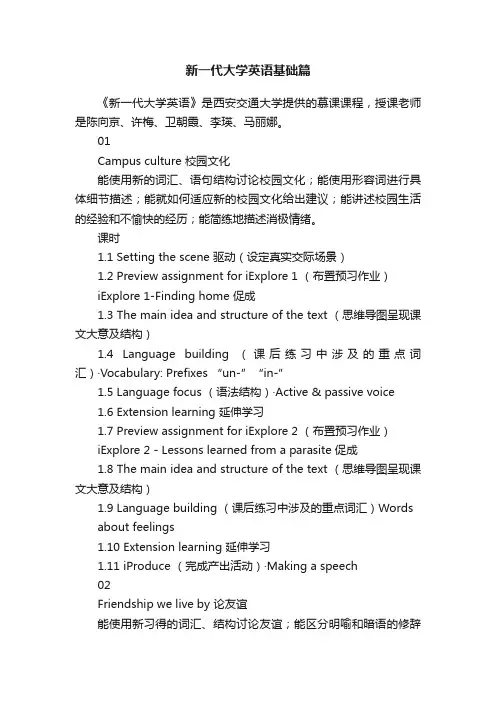 新一代大学英语基础篇

《新一代大学英语》是西安交通大学提供的慕课课程，授课老师是陈向京、许梅、卫朝霞、李瑛、马丽娜。

01

Campus culture 校园文化

能使用新的词汇、语句结构讨论校园文化；能使用形容词进行具体细节描述；能就如何适应新的校园文化给出建议；能讲述校园生活的经验和不愉快的经历；能简练地描述消极情绪。

课时

1.1 Setting the scene 驱动（设定真实交际场景）

1.2 Preview assignment for iExplore 1 （布置预习作业）

iExplore 1-Finding home 促成

1.3 The main idea and structure of the text （思维导图呈现课文大意及结构）

1.4 Language building （课后练习中涉及的重点词汇）·Vocabulary: Prefixes “un-” “in-”

1.5 Language focus （语法结构）·Active & passive voice

1.6 Extension learning 延伸学习

1.7 Preview assignment for iExplore 2 （布置预习作业）

iExplore 2 - Lessons learned from a parasite 促成

1.8 The main idea and structure of the text （思维导图呈现课文大意及结构）

1.9 Language building （课后练习中涉及的重点词汇）Words about feelings

1.10 Extension learning 延伸学习

1.11 iProduce （完成产出活动）·Making a speech

02

Friendship we live by 论友谊

能使用新习得的词汇、结构讨论友谊；能区分明喻和暗语的修辞